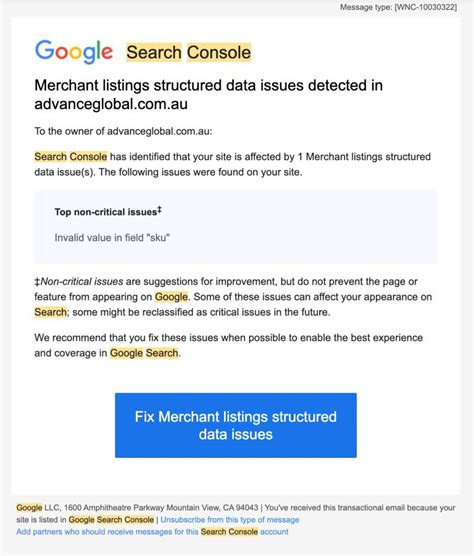 Message type: [WNC-10030322]

Google Search Console

Merchant listings structured data issues detected in advanceglobal.com.au

To the owner of advanceglobal.com.au:

Search Console has identified that your site is affected by 1 Merchant listings structured data issue(s). The following issues were found on your site.

Top non-critical issues‡

Invalid value in field "sku"

‡Non-critical issues are suggestions for improvement, but do not prevent the page or feature from appearing on Google. Some of these issues can affect your appearance on Search; some might be reclassified as critical issues in the future.

We recommend that you fix these issues when possible to enable the best experience and coverage in Google Search.

Fix Merchant listings structured data issues

Google LLC, 1600 Amphitheatre Parkway Mountain View, CA 94043 | You've received this transactional email because your site is listed in Google Search Console | Unsubscribe from this type of message
Add partners who should receive messages for this Search Console account